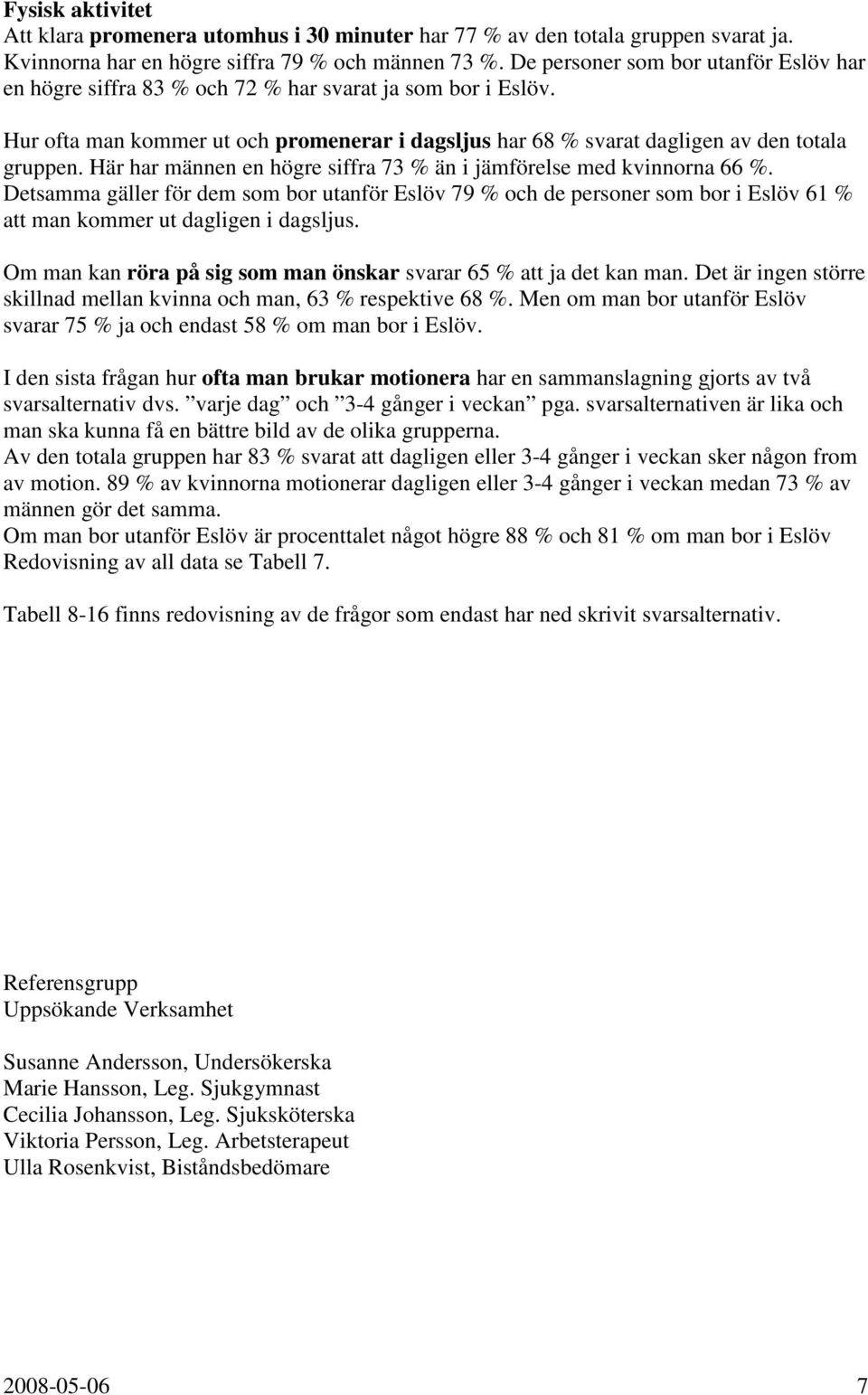 Fysisk aktivitet
Att klara promenera utomhus i 30 minuter har 77 % av den totala gruppen svarat ja. Kvinnorna har en högre siffra 79 % och männen 73 %. De personer som bor utanför Eslöv har en högre siffra 83 % och 72 % har svarat ja som bor i Eslöv.

Hur ofta man kommer ut och promenerar i dagsljus har 68 % svarat dagligen av den totala gruppen. Här har männen en högre siffra 73 % än i jämförelse med kvinnorna 66 %. Detsamma gäller för dem som bor utanför Eslöv 79 % och de personer som bor i Eslöv 61 % att man kommer ut dagligen i dagsljus.

Om man kan röra på sig som man önskar svarar 65 % att ja det kan man. Det är ingen större skillnad mellan kvinna och man, 63 % respektive 68 %. Men om man bor utanför Eslöv svarar 75 % ja och endast 58 % om man bor i Eslöv.

I den sista frågan hur ofta man brukar motionera har en sammanslagning gjorts av två svarsalternativ dvs. ”varje dag” och ”3-4 gånger i veckan” pga. svarsalternativen är lika och man ska kunna få en bättre bild av de olika grupperna.
Av den totala gruppen har 83 % svarat att dagligen eller 3-4 gånger i veckan sker någon from av motion. 89 % av kvinnorna motionerar dagligen eller 3-4 gånger i veckan medan 73 % av männen gör det samma.
Om man bor utanför Eslöv är procenttalet något högre 88 % och 81 % om man bor i Eslöv
Redovisning av all data se Tabell 7.

Tabell 8-16 finns redovisning av de frågor som endast har ned skrivit svarsalternativ.

Referensgrupp
Uppsökande Verksamhet

Susanne Andersson, Undersökerska
Marie Hansson, Leg. Sjukgymnast
Cecilia Johansson, Leg. Sjuksköterska
Viktoria Persson, Leg. Arbetsterapeut
Ulla Rosenkvist, Biståndsbedömare

2008-05-06 7